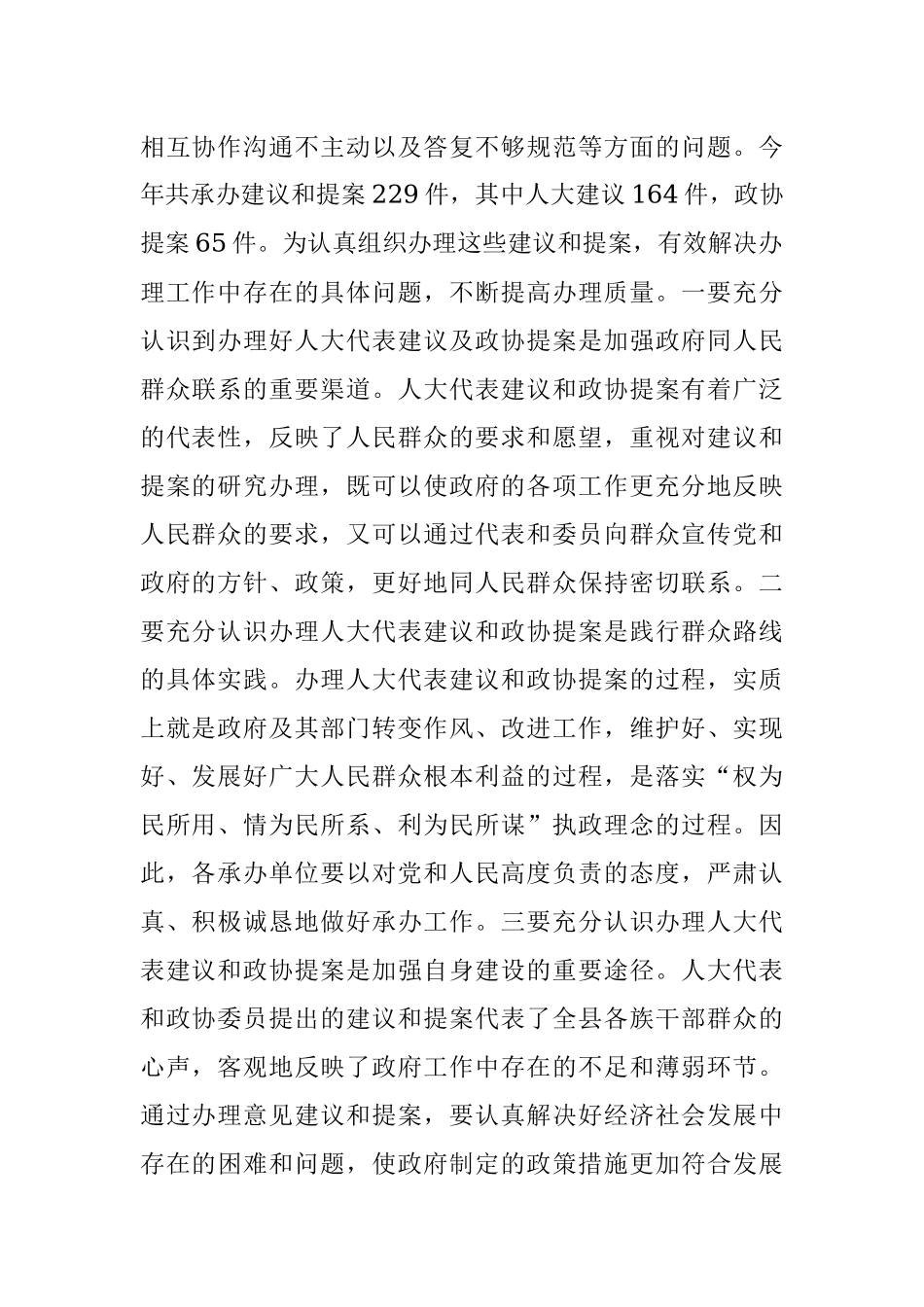 相互协作沟通不主动以及答复不够规范等方面的问题。今年共承办建议和提案229件，其中人大建议164件，政协提案65件。为认真组织办理这些建议和提案，有效解决办理工作中存在的具体问题，不断提高办理质量。一要充分认识到办理好人大代表建议及政协提案是加强政府同人民群众联系的重要渠道。人大代表建议和政协提案有着广泛的代表性，反映了人民群众的要求和愿望，重视对建议和提案的研究办理，既可以使政府的各项工作更充分地反映人民群众的要求，又可以通过代表和委员向群众宣传党和政府的方针、政策，更好地同人民群众保持密切联系。二要充分认识办理人大代表建议和政协提案是践行群众路线的具体实践。办理人大代表建议和政协提案的过程，实质上就是政府及其部门转变作风、改进工作，维护好、实现好、发展好广大人民群众根本利益的过程，是落实“权为民所用、情为民所系、利为民所谋”执政理念的过程。因此，各承办单位要以对党和人民高度负责的态度，严肃认真、积极诚恳地做好承办工作。三要充分认识办理人大代表建议和政协提案是加强自身建设的重要途径。人大代表和政协委员提出的建议和提案代表了全县各族干部群众的心声，客观地反映了政府工作中存在的不足和薄弱环节。通过办理意见建议和提案，要认真解决好经济社会发展中存在的困难和问题，使政府制定的政策措施更加符合发展